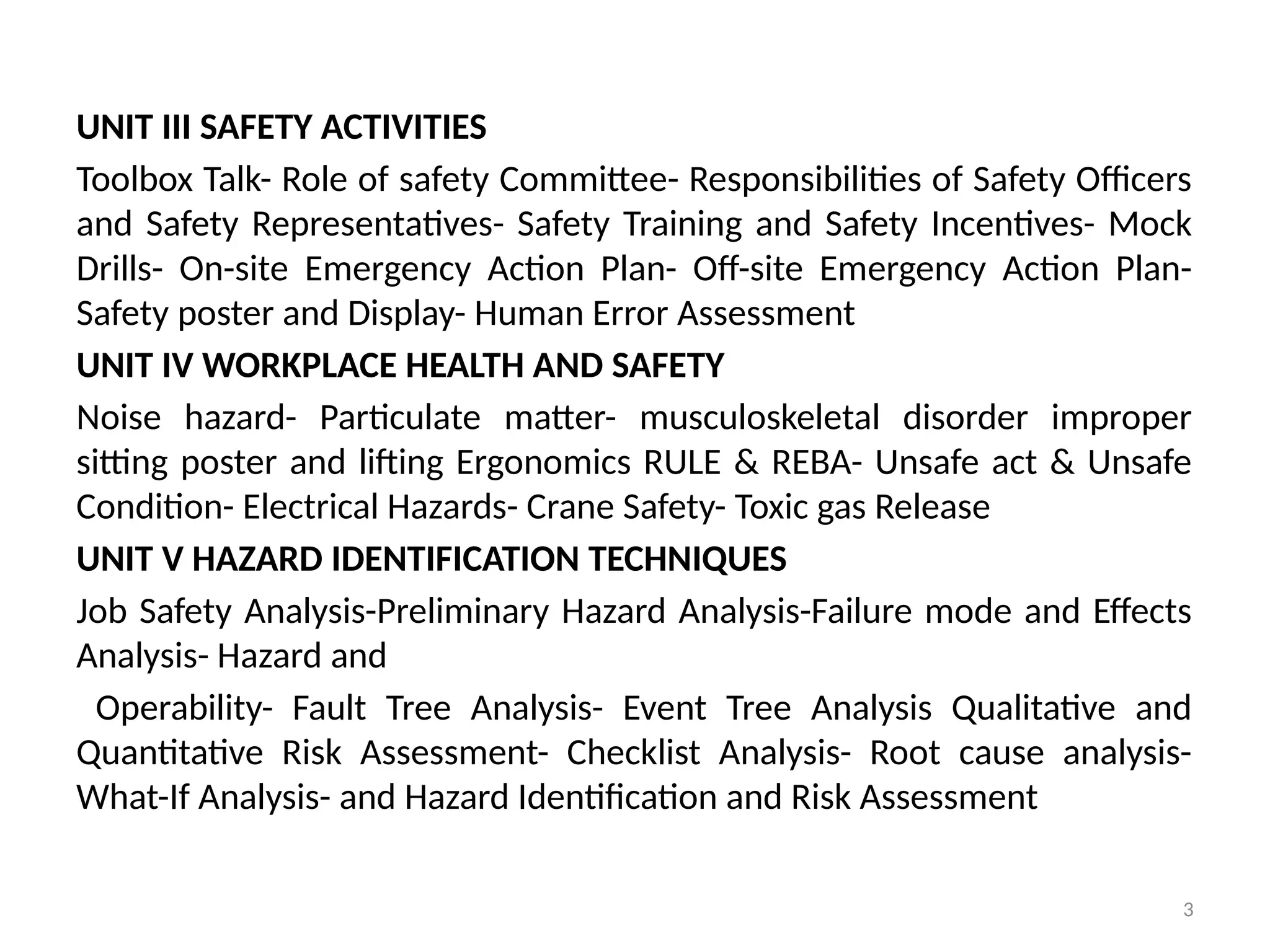 UNIT III SAFETY ACTIVITIES

Toolbox Talk- Role of safety Committee- Responsibilities of Safety Officers and Safety Representatives- Safety Training and Safety Incentives- Mock Drills- On-site Emergency Action Plan- Off-site Emergency Action Plan- Safety poster and Display- Human Error Assessment

UNIT IV WORKPLACE HEALTH AND SAFETY

Noise hazard- Particulate matter- musculoskeletal disorder improper sitting poster and lifting Ergonomics RULE & REBA- Unsafe act & Unsafe Condition- Electrical Hazards- Crane Safety- Toxic gas Release

UNIT V HAZARD IDENTIFICATION TECHNIQUES

Job Safety Analysis-Preliminary Hazard Analysis-Failure mode and Effects Analysis- Hazard and

Operability- Fault Tree Analysis- Event Tree Analysis Qualitative and Quantitative Risk Assessment- Checklist Analysis- Root cause analysis- What-If Analysis- and Hazard Identification and Risk Assessment

3